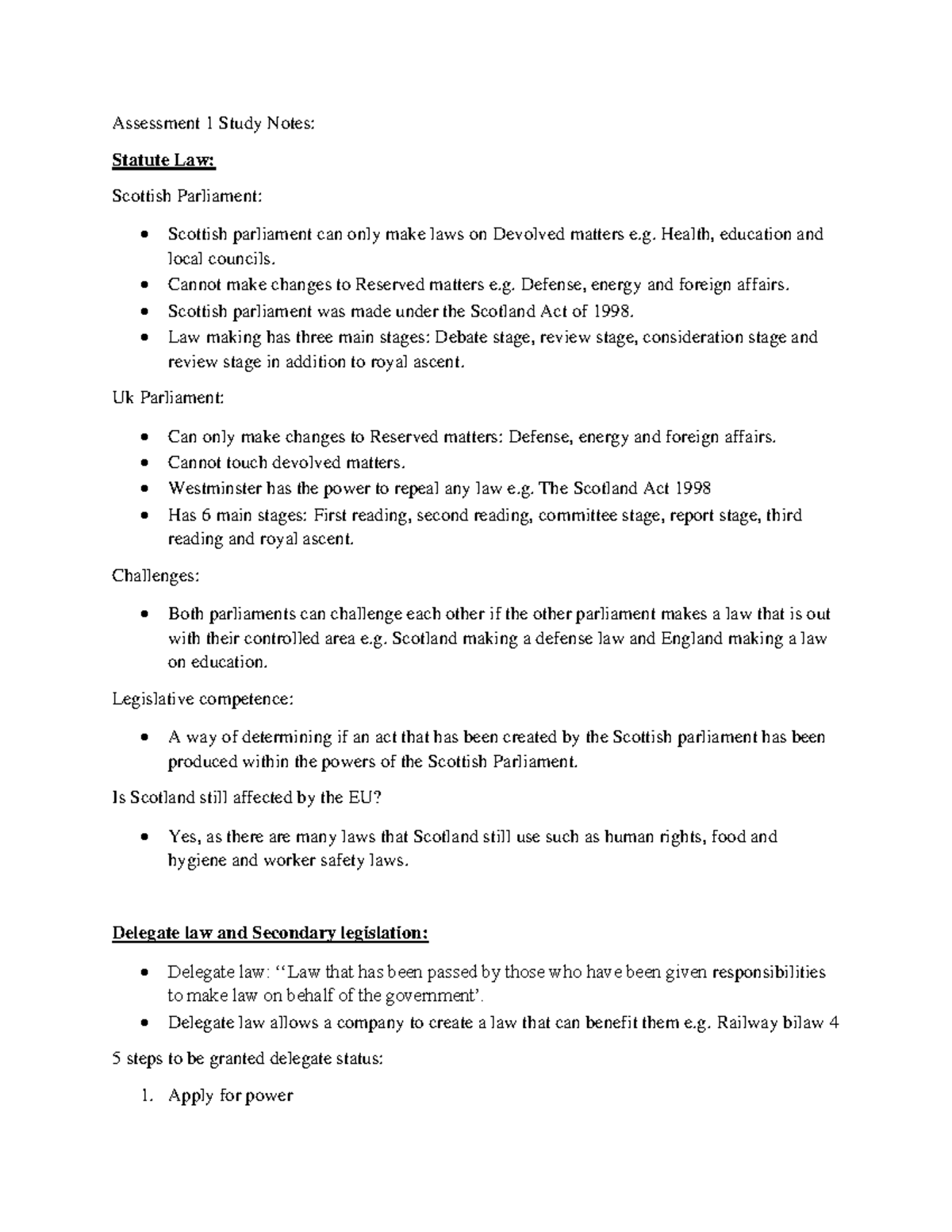 Assessment 1 Study Notes:

Statute Law:

Scottish Parliament:

• Scottish parliament can only make laws on Devolved matters e.g. Health, education and local councils.
• Cannot make changes to Reserved matters e.g. Defense, energy and foreign affairs.
• Scottish parliament was made under the Scotland Act of 1998.
• Law making has three main stages: Debate stage, review stage, consideration stage and review stage in addition to royal ascent.

Uk Parliament:

• Can only make changes to Reserved matters: Defense, energy and foreign affairs.
• Cannot touch devolved matters.
• Westminster has the power to repeal any law e.g. The Scotland Act 1998
• Has 6 main stages: First reading, second reading, committee stage, report stage, third reading and royal ascent.

Challenges:

• Both parliaments can challenge each other if the other parliament makes a law that is out with their controlled area e.g. Scotland making a defense law and England making a law on education.

Legislative competence:

• A way of determining if an act that has been created by the Scottish parliament has been produced within the powers of the Scottish Parliament.

Is Scotland still affected by the EU?

• Yes, as there are many laws that Scotland still use such as human rights, food and hygiene and worker safety laws.

Delegate law and Secondary legislation:

• Delegate law: "Law that has been passed by those who have been given responsibilities to make law on behalf of the government'.
• Delegate law allows a company to create a law that can benefit them e.g. Railway bilaw 4

5 steps to be granted delegate status:

1. Apply for power